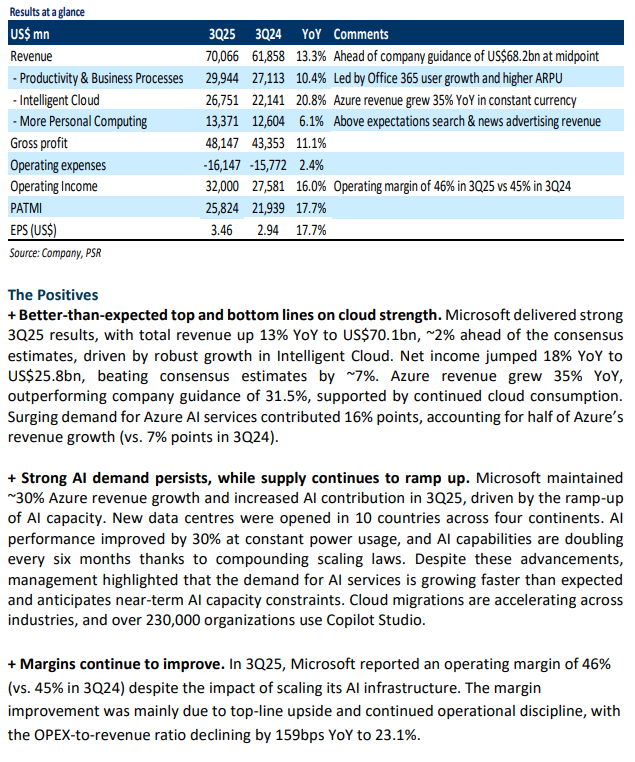 Results at a glance

| US$ mn | 3Q25 | 3Q24 | YoY | Comments |
|---|---|---|---|---|
| Revenue | 70,066 | 61,858 | 13.3% | Ahead of company guidance of US$68.2bn at midpoint |
| - Productivity & Business Processes | 29,944 | 27,113 | 10.4% | Led by Office 365 user growth and higher ARPU |
| - Intelligent Cloud | 26,751 | 22,141 | 20.8% | Azure revenue grew 35% YoY in constant currency |
| - More Personal Computing | 13,371 | 12,604 | 6.1% | Above expectations search & news advertising revenue |
| Gross profit | 48,147 | 43,353 | 11.1% | |
| Operating expenses | -16,147 | -15,772 | 2.4% | |
| Operating Income | 32,000 | 27,581 | 16.0% | Operating margin of 46% in 3Q25 vs 45% in 3Q24 |
| PATMI | 25,824 | 21,939 | 17.7% | |
| EPS (US$) | 3.46 | 2.94 | 17.7% | |

Source: Company, PSR

The Positives
+ Better-than-expected top and bottom lines on cloud strength. Microsoft delivered strong 3Q25 results, with total revenue up 13% YoY to US$70.1bn, ~2% ahead of the consensus estimates, driven by robust growth in Intelligent Cloud. Net income jumped 18% YoY to US$25.8bn, beating consensus estimates by ~7%. Azure revenue grew 35% YoY, outperforming company guidance of 31.5%, supported by continued cloud consumption. Surging demand for Azure AI services contributed 16% points, accounting for half of Azure's revenue growth (vs. 7% points in 3Q24).

+ Strong AI demand persists, while supply continues to ramp up. Microsoft maintained ~30% Azure revenue growth and increased AI contribution in 3Q25, driven by the ramp-up of AI capacity. New data centres were opened in 10 countries across four continents. AI performance improved by 30% at constant power usage, and AI capabilities are doubling every six months thanks to compounding scaling laws. Despite these advancements, management highlighted that the demand for AI services is growing faster than expected and anticipates near-term AI capacity constraints. Cloud migrations are accelerating across industries, and over 230,000 organizations use Copilot Studio.

+ Margins continue to improve. In 3Q25, Microsoft reported an operating margin of 46% (vs. 45% in 3Q24) despite the impact of scaling its AI infrastructure. The margin improvement was mainly due to top-line upside and continued operational discipline, with the OPEX-to-revenue ratio declining by 159bps YoY to 23.1%.